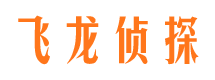 飞龙侦探